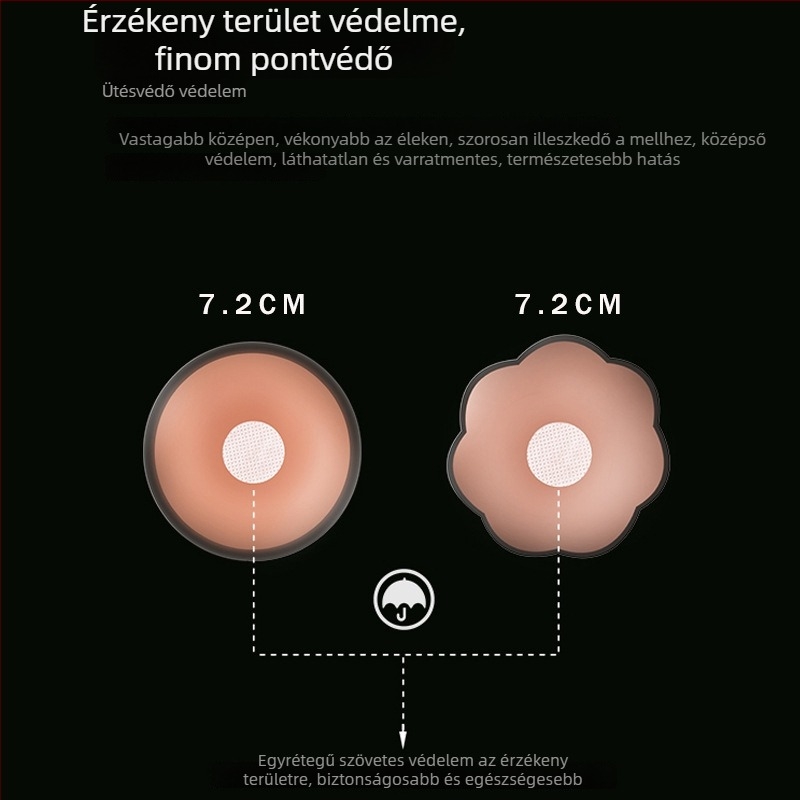 Érzékeny terület védelme, finom pontvédő

Ütésvédő védelem

Vastagabb középen, vékonyabb az éleken, szorosan illeszkedő a mellhez, középső védelem, láthatatlan és varratmentes, természetesebb hatás

7.2CM

7.2CM

Egyrétegű szövetes védelem az érzékeny területre, biztonságosabb és egészségesebb